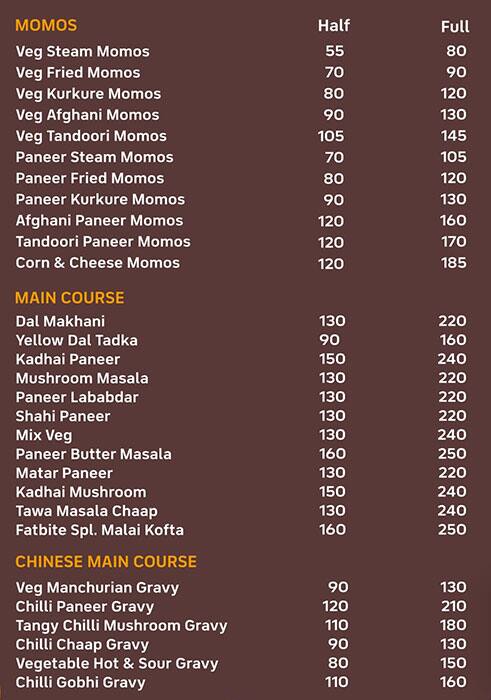 | MOMOS | Half | Full |
|---|---|---|
| Veg Steam Momos | 55 | 80 |
| Veg Fried Momos | 70 | 90 |
| Veg Kurkure Momos | 80 | 120 |
| Veg Afghani Momos | 90 | 130 |
| Veg Tandoori Momos | 105 | 145 |
| Paneer Steam Momos | 70 | 105 |
| Paneer Fried Momos | 80 | 120 |
| Paneer Kurkure Momos | 90 | 130 |
| Afghani Paneer Momos | 120 | 160 |
| Tandoori Paneer Momos | 120 | 170 |
| Corn & Cheese Momos | 120 | 185 |

| MAIN COURSE | | |
|---|---|---|
| Dal Makhani | 130 | 220 |
| Yellow Dal Tadka | 90 | 160 |
| Kadhai Paneer | 150 | 240 |
| Mushroom Masala | 130 | 220 |
| Paneer Lababdar | 130 | 220 |
| Shahi Paneer | 130 | 220 |
| Mix Veg | 130 | 240 |
| Paneer Butter Masala | 160 | 250 |
| Matar Paneer | 130 | 220 |
| Kadhai Mushroom | 150 | 240 |
| Tawa Masala Chaap | 130 | 240 |
| Fatbite Spl. Malai Kofta | 160 | 250 |

| CHINESE MAIN COURSE | | |
|---|---|---|
| Veg Manchurian Gravy | 90 | 130 |
| Chilli Paneer Gravy | 120 | 210 |
| Tangy Chilli Mushroom Gravy | 110 | 180 |
| Chilli Chaap Gravy | 90 | 130 |
| Vegetable Hot & Sour Gravy | 80 | 150 |
| Chilli Gobhi Gravy | 110 | 160 |